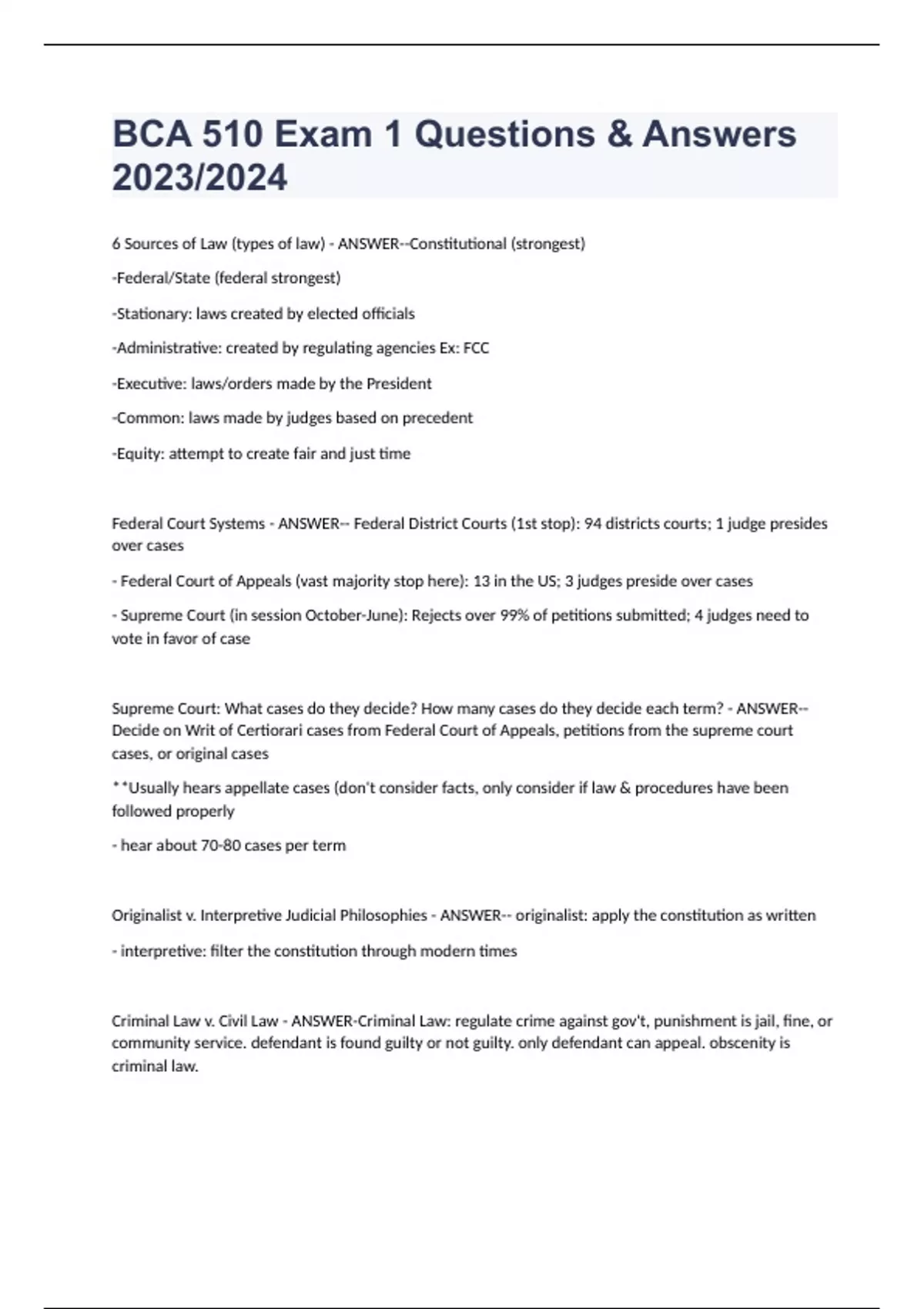 BCA 510 Exam 1 Questions & Answers 2023/2024

6 Sources of Law (types of law) - ANSWER--Constitutional (strongest)

-Federal/State (federal strongest)

-Stationary: laws created by elected officials

-Administrative: created by regulating agencies Ex: FCC

-Executive: laws/orders made by the President

-Common: laws made by judges based on precedent

-Equity: attempt to create fair and just time

Federal Court Systems - ANSWER-- Federal District Courts (1st stop): 94 districts courts; 1 judge presides over cases

- Federal Court of Appeals (vast majority stop here): 13 in the US; 3 judges preside over cases

- Supreme Court (in session October-June): Rejects over 99% of petitions submitted; 4 judges need to vote in favor of case

Supreme Court: What cases do they decide? How many cases do they decide each term? - ANSWER-- Decide on Writ of Certiorari cases from Federal Court of Appeals, petitions from the supreme court cases, or original cases

**Usually hears appellate cases (don't consider facts, only consider if law & procedures have been followed properly

- hear about 70-80 cases per term

Originalist v. Interpretive Judicial Philosophies - ANSWER-- originalist: apply the constitution as written

- interpretive: filter the constitution through modern times

Criminal Law v. Civil Law - ANSWER-Criminal Law: regulate crime against gov't, punishment is jail, fine, or community service. defendant is found guilty or not guilty. only defendant can appeal. obscenity is criminal law.